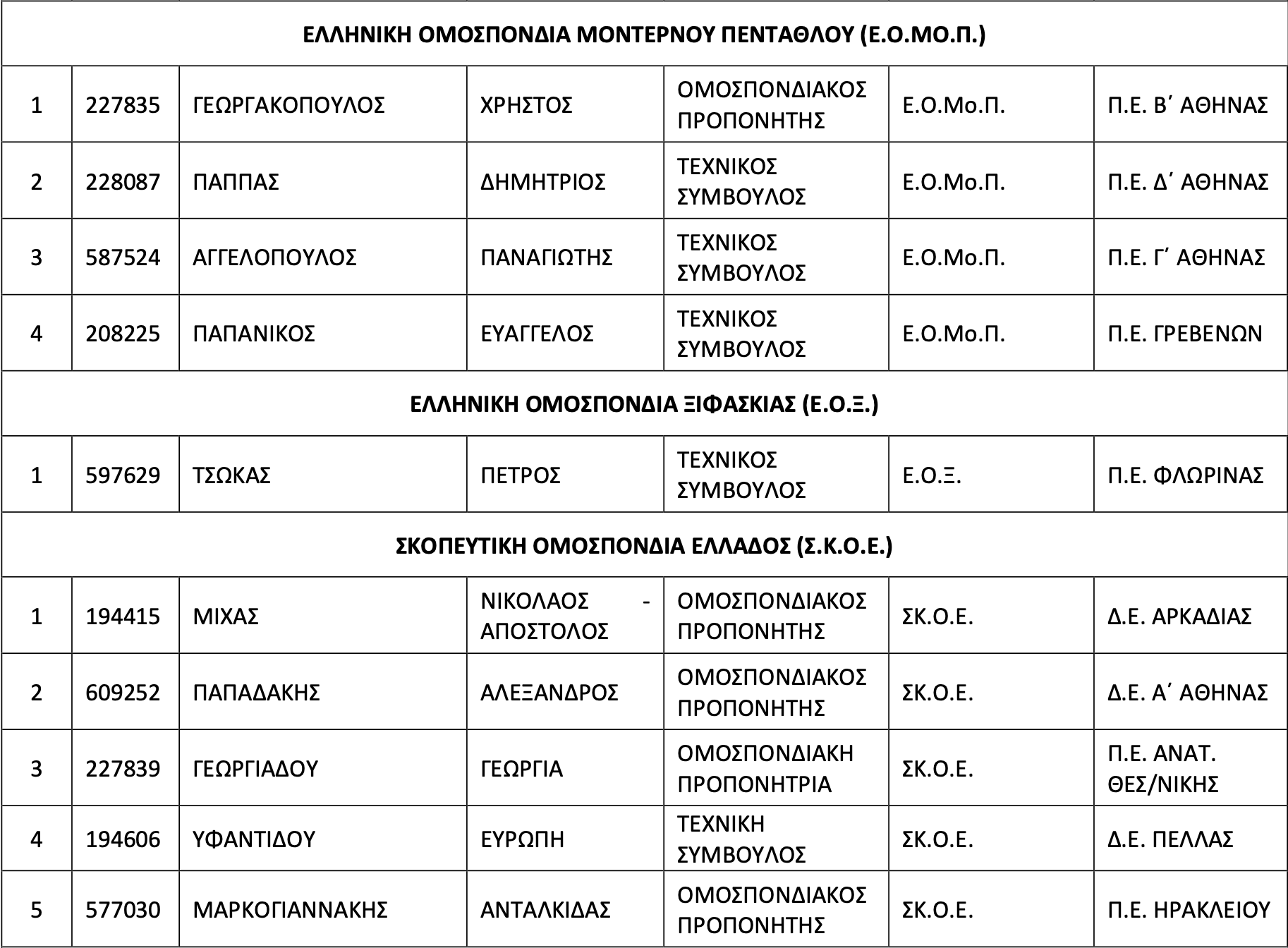 | ΕΛΛΗΝΙΚΗ ΟΜΟΣΠΟΝΔΙΑ ΜΟΝΤΕΡΝΟΥ ΠΕΝΤΑΘΛΟΥ (Ε.Ο.ΜΟ.Π.) | | | | | | |
|---|---|---|---|---|---|---|
| 1 | 227835 | ΓΕΩΡΓΑΚΟΠΟΥΛΟΣ | ΧΡΗΣΤΟΣ | ΟΜΟΣΠΟΝΔΙΑΚΟΣ ΠΡΟΠΟΝΗΤΗΣ | Ε.Ο.Μο.Π. | Π.Ε. Β΄ ΑΘΗΝΑΣ |
| 2 | 228087 | ΠΑΠΠΑΣ | ΔΗΜΗΤΡΙΟΣ | ΤΕΧΝΙΚΟΣ ΣΥΜΒΟΥΛΟΣ | Ε.Ο.Μο.Π. | Π.Ε. Δ΄ ΑΘΗΝΑΣ |
| 3 | 587524 | ΑΓΓΕΛΟΠΟΥΛΟΣ | ΠΑΝΑΓΙΩΤΗΣ | ΤΕΧΝΙΚΟΣ ΣΥΜΒΟΥΛΟΣ | Ε.Ο.Μο.Π. | Π.Ε. Γ΄ ΑΘΗΝΑΣ |
| 4 | 208225 | ΠΑΠΑΝΙΚΟΣ | ΕΥΑΓΓΕΛΟΣ | ΤΕΧΝΙΚΟΣ ΣΥΜΒΟΥΛΟΣ | Ε.Ο.Μο.Π. | Π.Ε. ΓΡΕΒΕΝΩΝ |
| ΕΛΛΗΝΙΚΗ ΟΜΟΣΠΟΝΔΙΑ ΞΙΦΑΣΚΙΑΣ (Ε.Ο.Ξ.) | | | | | | |
| 1 | 597629 | ΤΣΩΚΑΣ | ΠΕΤΡΟΣ | ΤΕΧΝΙΚΟΣ ΣΥΜΒΟΥΛΟΣ | Ε.Ο.Ξ. | Π.Ε. ΦΛΩΡΙΝΑΣ |
| ΣΚΟΠΕΥΤΙΚΗ ΟΜΟΣΠΟΝΔΙΑ ΕΛΛΑΔΟΣ (Σ.Κ.Ο.Ε.) | | | | | | |
| 1 | 194415 | ΜΙΧΑΣ | ΝΙΚΟΛΑΟΣ - ΑΠΟΣΤΟΛΟΣ | ΟΜΟΣΠΟΝΔΙΑΚΟΣ ΠΡΟΠΟΝΗΤΗΣ | ΣΚ.Ο.Ε. | Δ.Ε. ΑΡΚΑΔΙΑΣ |
| 2 | 609252 | ΠΑΠΑΔΑΚΗΣ | ΑΛΕΞΑΝΔΡΟΣ | ΟΜΟΣΠΟΝΔΙΑΚΟΣ ΠΡΟΠΟΝΗΤΗΣ | ΣΚ.Ο.Ε. | Δ.Ε. Α΄ ΑΘΗΝΑΣ |
| 3 | 227839 | ΓΕΩΡΓΙΑΔΟΥ | ΓΕΩΡΓΙΑ | ΟΜΟΣΠΟΝΔΙΑΚΗ ΠΡΟΠΟΝΗΤΡΙΑ | ΣΚ.Ο.Ε. | Π.Ε. ΑΝΑΤ. ΘΕΣ/ΝΙΚΗΣ |
| 4 | 194606 | ΥΦΑΝΤΙΔΟΥ | ΕΥΡΩΠΗ | ΤΕΧΝΙΚΗ ΣΥΜΒΟΥΛΟΣ | ΣΚ.Ο.Ε. | Δ.Ε. ΠΕΛΛΑΣ |
| 5 | 577030 | ΜΑΡΚΟΓΙΑΝΝΑΚΗΣ | ΑΝΤΑΛΚΙΔΑΣ | ΟΜΟΣΠΟΝΔΙΑΚΟΣ ΠΡΟΠΟΝΗΤΗΣ | ΣΚ.Ο.Ε. | Π.Ε. ΗΡΑΚΛΕΙΟΥ |